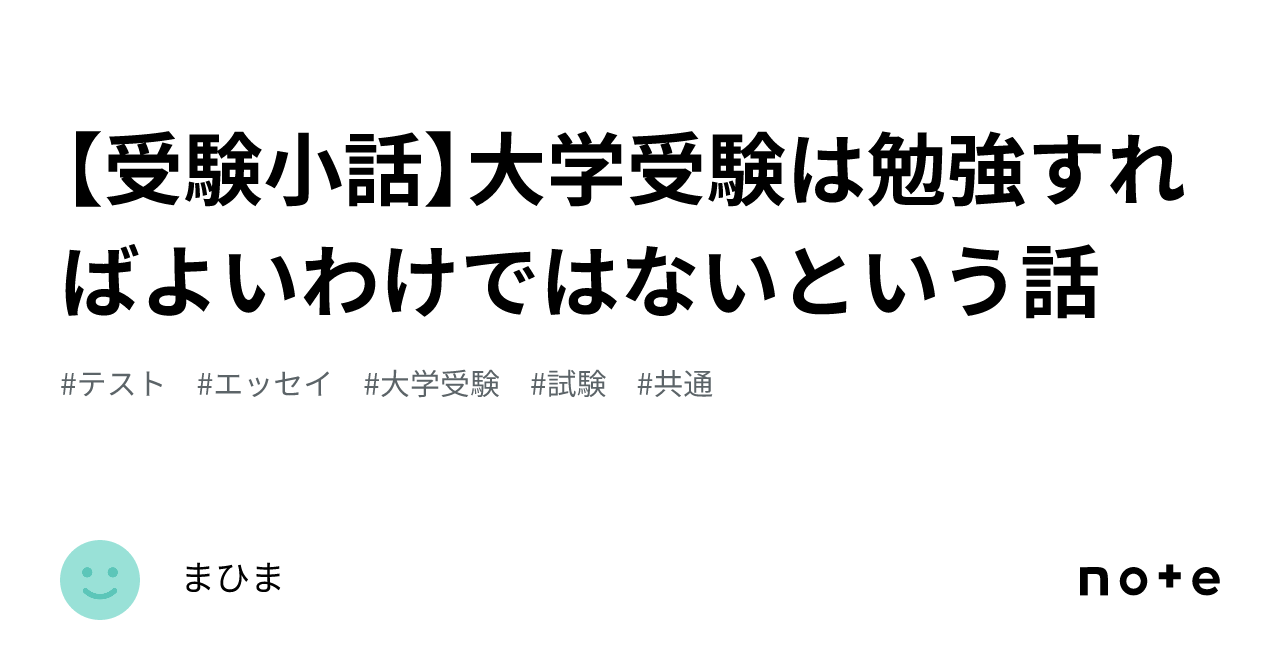 【受験小話】大学受験は勉強すればよいわけではないという話

#テスト #エッセイ #大学受験 #試験 #共通

まひま

note